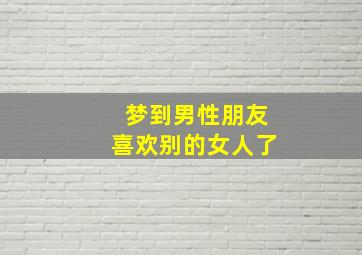 梦到男性朋友
喜欢别的女人了